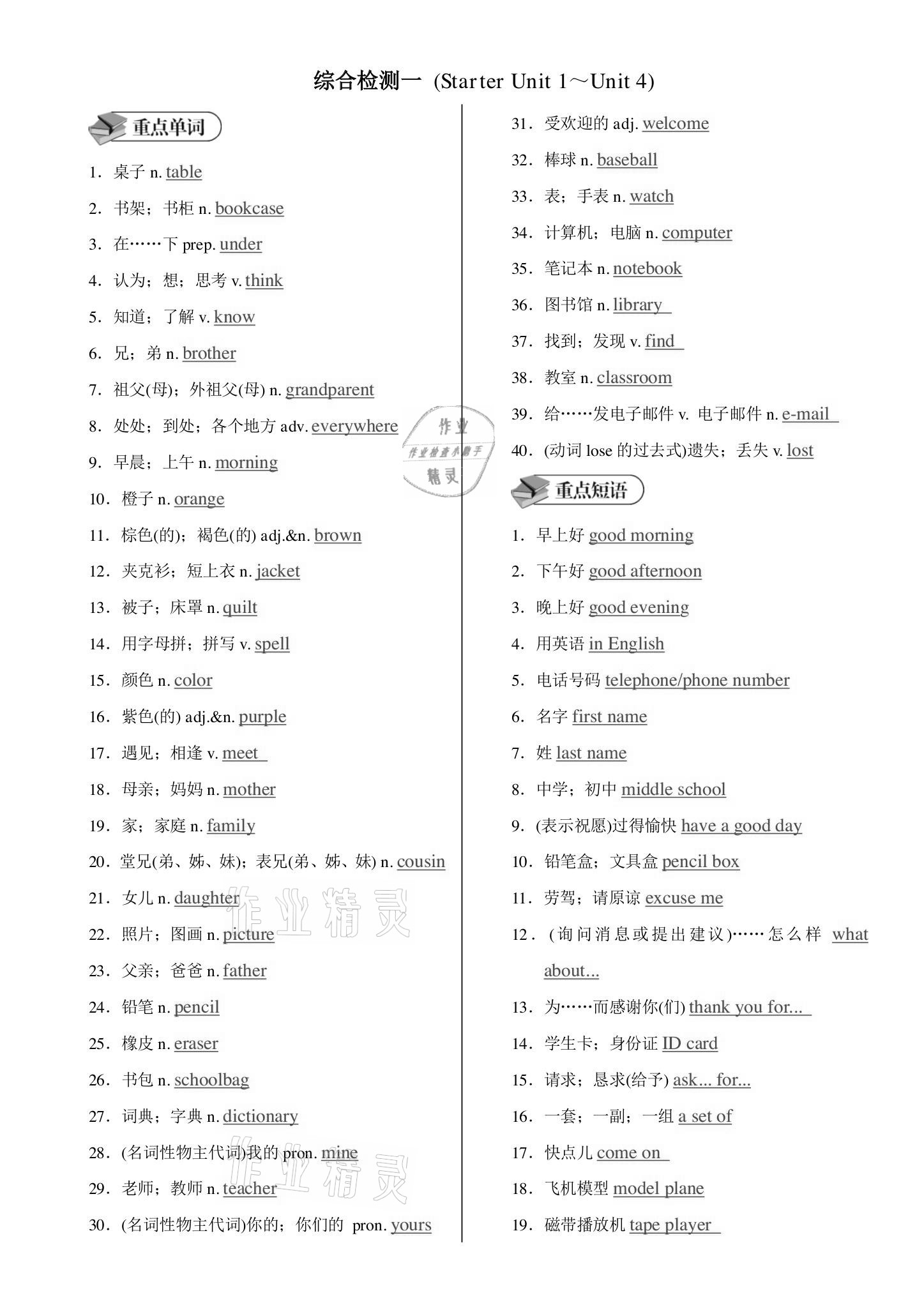 综合检测一 (Starter Unit 1～Unit 4)

重点单词

1. 桌子 n. table
2. 书架；书柜 n. bookcase
3. 在……下 prep. under
4. 认为；想；思考 v. think
5. 知道；了解 v. know
6. 兄；弟 n. brother
7. 祖父(母)；外祖父(母) n. grandparent
8. 处处；到处；各个地方 adv. everywhere
9. 早晨；上午 n. morning
10. 橙子 n. orange
11. 棕色(的)；褐色(的) adj.&n. brown
12. 夹克衫；短上衣 n. jacket
13. 被子；床罩 n. quilt
14. 用字母拼；拼写 v. spell
15. 颜色 n. color
16. 紫色(的) adj.&n. purple
17. 遇见；相逢 v. meet
18. 母亲；妈妈 n. mother
19. 家；家庭 n. family
20. 堂兄(弟、姊、妹)；表兄(弟、姊、妹) n. cousin
21. 女儿 n. daughter
22. 照片；图画 n. picture
23. 父亲；爸爸 n. father
24. 铅笔 n. pencil
25. 橡皮 n. eraser
26. 书包 n. schoolbag
27. 词典；字典 n. dictionary
28. (名词性物主代词)我的 pron. mine
29. 老师；教师 n. teacher
30. (名词性物主代词)你的；你们的 pron. yours
31. 受欢迎的 adj. welcome
32. 棒球 n. baseball
33. 表；手表 n. watch
34. 计算机；电脑 n. computer
35. 笔记本 n. notebook
36. 图书馆 n. library
37. 找到；发现 v. find
38. 教室 n. classroom
39. 给……发电子邮件 v. 电子邮件 n. e-mail
40. (动词 lose 的过去式)遗失；丢失 v. lost

作业 作业检查小助手 精灵

重点短语

1. 早上好 good morning
2. 下午好 good afternoon
3. 晚上好 good evening
4. 用英语 in English
5. 电话号码 telephone/phone number
6. 名字 first name
7. 姓 last name
8. 中学；初中 middle school
9. (表示祝愿)过得愉快 have a good day
10. 铅笔盒；文具盒 pencil box
11. 劳驾；请原谅 excuse me
12. (询问消息或提出建议)……怎么样 what about...
13. 为……而感谢你(们) thank you for...
14. 学生卡；身份证 ID card
15. 请求；恳求(给予) ask... for...
16. 一套；一副；一组 a set of
17. 快点儿 come on
18. 飞机模型 model plane
19. 磁带播放机 tape player

作业精灵
作业精灵